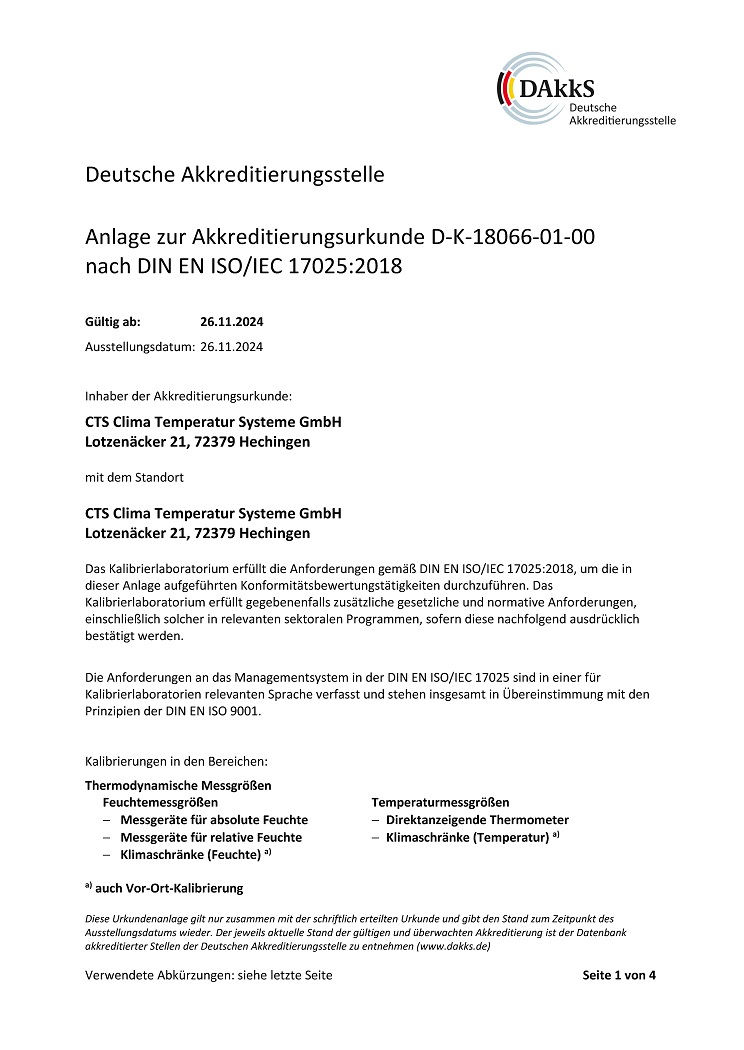 DAkkS
Deutsche Akkreditierungsstelle

Deutsche Akkreditierungsstelle

Anlage zur Akkreditierungsurkunde D-K-18066-01-00
nach DIN EN ISO/IEC 17025:2018

Gültig ab: 26.11.2024
Ausstellungsdatum: 26.11.2024

Inhaber der Akkreditierungsurkunde:

CTS Clima Temperatur Systeme GmbH
Lotzenäcker 21, 72379 Hechingen

mit dem Standort

CTS Clima Temperatur Systeme GmbH
Lotzenäcker 21, 72379 Hechingen

Das Kalibrierlaboratorium erfüllt die Anforderungen gemäß DIN EN ISO/IEC 17025:2018, um die in dieser Anlage aufgeführten Konformitätsbewertungstätigkeiten durchzuführen. Das Kalibrierlaboratorium erfüllt gegebenenfalls zusätzliche gesetzliche und normative Anforderungen, einschließlich solcher in relevanten sektoralen Programmen, sofern diese nachfolgend ausdrücklich bestätigt werden.

Die Anforderungen an das Managementsystem in der DIN EN ISO/IEC 17025 sind in einer für Kalibrierlaboratorien relevanten Sprache verfasst und stehen insgesamt in Übereinstimmung mit den Prinzipien der DIN EN ISO 9001.

Kalibrierungen in den Bereichen:

Thermodynamische Messgrößen
Feuchtemessgrößen
– Messgeräte für absolute Feuchte
– Messgeräte für relative Feuchte
– Klimaschränke (Feuchte) $^{a)}$

Temperaturmessgrößen
– Direktanzeigende Thermometer
– Klimaschränke (Temperatur) $^{a)}$

$^{a)}$ auch Vor-Ort-Kalibrierung

Diese Urkundenanlage gilt nur zusammen mit der schriftlich erteilten Urkunde und gibt den Stand zum Zeitpunkt des Ausstellungsdatums wieder. Der jeweils aktuelle Stand der gültigen und überwachten Akkreditierung ist der Datenbank akkreditierter Stellen der Deutschen Akkreditierungsstelle zu entnehmen (www.dakks.de)

Verwendete Abkürzungen: siehe letzte Seite
Seite 1 von 4